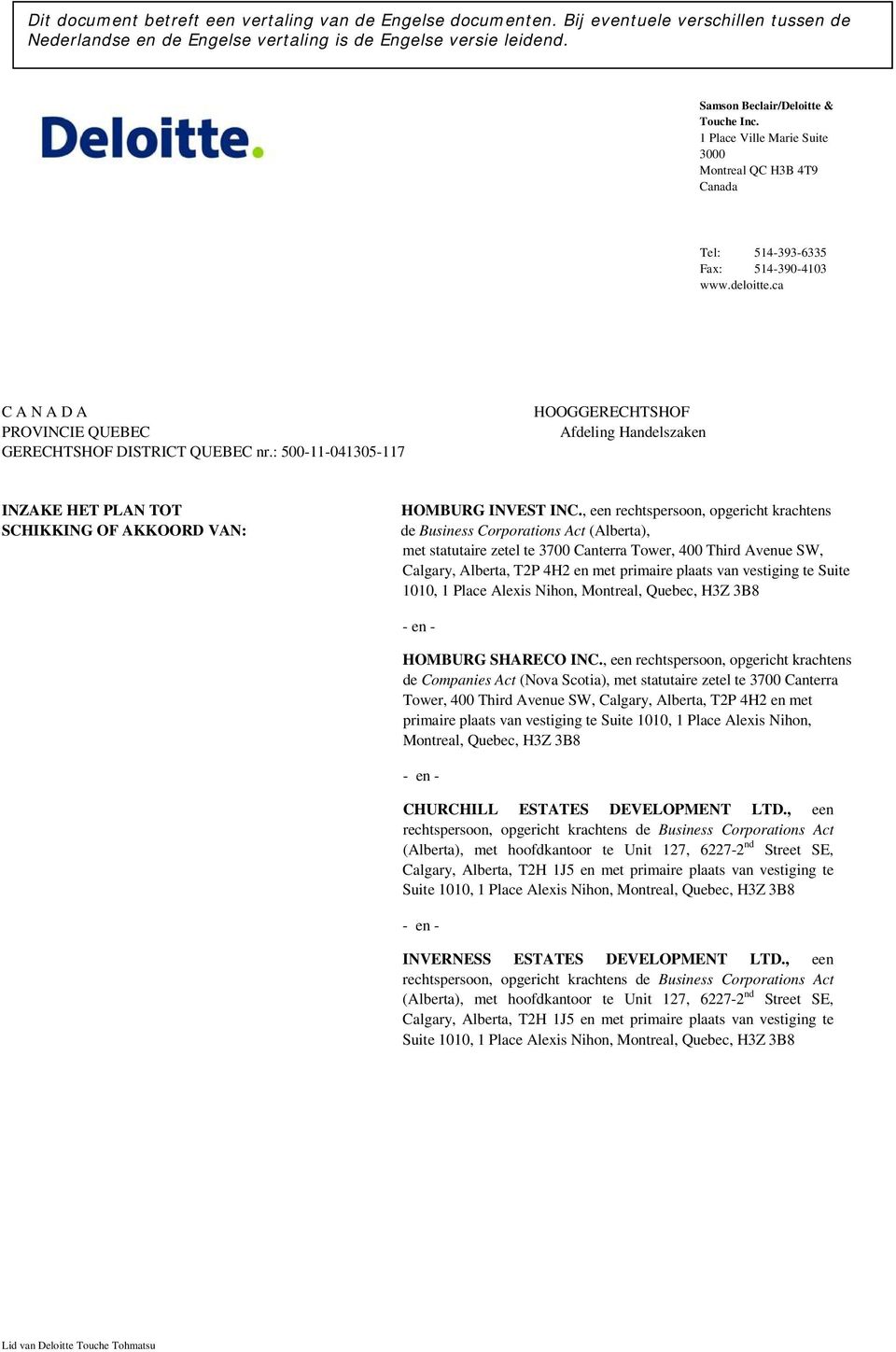 Dit document betreft een vertaling van de Engelse documenten. Bij eventuele verschillen tussen de Nederlandse en de Engelse vertaling is de Engelse versie leidend.

Deloitte.

Samson Beclair/Deloitte & Touche Inc.
1 Place Ville Marie Suite 3000
Montreal QC H3B 4T9
Canada

Tel: 514-393-6335
Fax: 514-390-4103
www.deloitte.ca

C A N A D A
PROVINCIE QUEBEC
GERECHTSHOF DISTRICT QUEBEC nr.: 500-11-041305-117

HOOGGERECHTSHOF
Afdeling Handelszaken

INZAKE HET PLAN TOT SCHIKKING OF AKKOORD VAN:

HOMBURG INVEST INC., een rechtspersoon, opgericht krachtens de Business Corporations Act (Alberta), met statutaire zetel te 3700 Canterra Tower, 400 Third Avenue SW, Calgary, Alberta, T2P 4H2 en met primaire plaats van vestiging te Suite 1010, 1 Place Alexis Nihon, Montreal, Quebec, H3Z 3B8

- en -

HOMBURG SHARECO INC., een rechtspersoon, opgericht krachtens de Companies Act (Nova Scotia), met statutaire zetel te 3700 Canterra Tower, 400 Third Avenue SW, Calgary, Alberta, T2P 4H2 en met primaire plaats van vestiging te Suite 1010, 1 Place Alexis Nihon, Montreal, Quebec, H3Z 3B8

- en -

CHURCHILL ESTATES DEVELOPMENT LTD., een rechtspersoon, opgericht krachtens de Business Corporations Act (Alberta), met hoofdkantoor te Unit 127, 6227-2$^{nd}$ Street SE, Calgary, Alberta, T2H 1J5 en met primaire plaats van vestiging te Suite 1010, 1 Place Alexis Nihon, Montreal, Quebec, H3Z 3B8

- en -

INVERNESS ESTATES DEVELOPMENT LTD., een rechtspersoon, opgericht krachtens de Business Corporations Act (Alberta), met hoofdkantoor te Unit 127, 6227-2$^{nd}$ Street SE, Calgary, Alberta, T2H 1J5 en met primaire plaats van vestiging te Suite 1010, 1 Place Alexis Nihon, Montreal, Quebec, H3Z 3B8

Lid van Deloitte Touche Tohmatsu